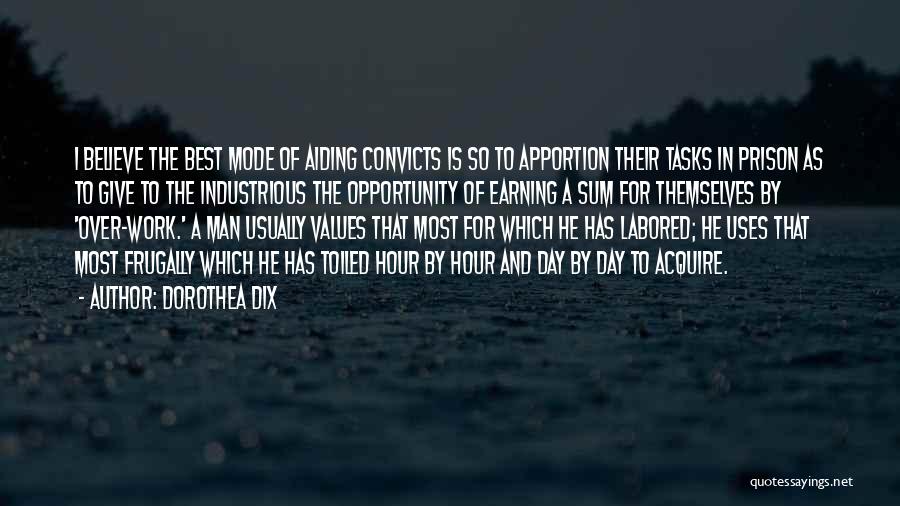 I BELIEVE THE BEST MODE OF AIDING CONVICTS IS SO TO APPORTION THEIR TASKS IN PRISON AS TO GIVE TO THE INDUSTRIOUS THE OPPORTUNITY OF EARNING A SUM FOR THEMSELVES BY 'OVER-WORK.' A MAN USUALLY VALUES THAT MOST FOR WHICH HE HAS LABORED; HE USES THAT MOST FRUGALLY WHICH HE HAS TOILED HOUR BY HOUR AND DAY BY DAY TO ACQUIRE.

- AUTHOR: DOROTHEA DIX

quotessayings.net